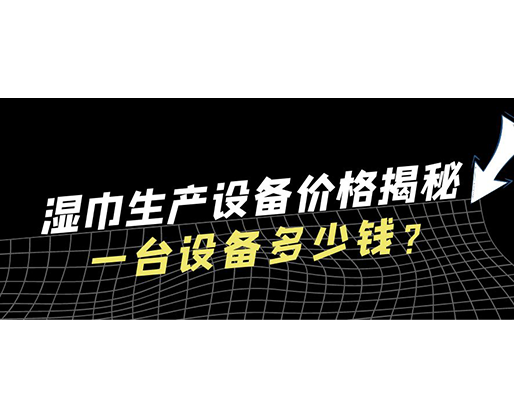 湿巾生产设备价格揭秘
一台设备多少钱？